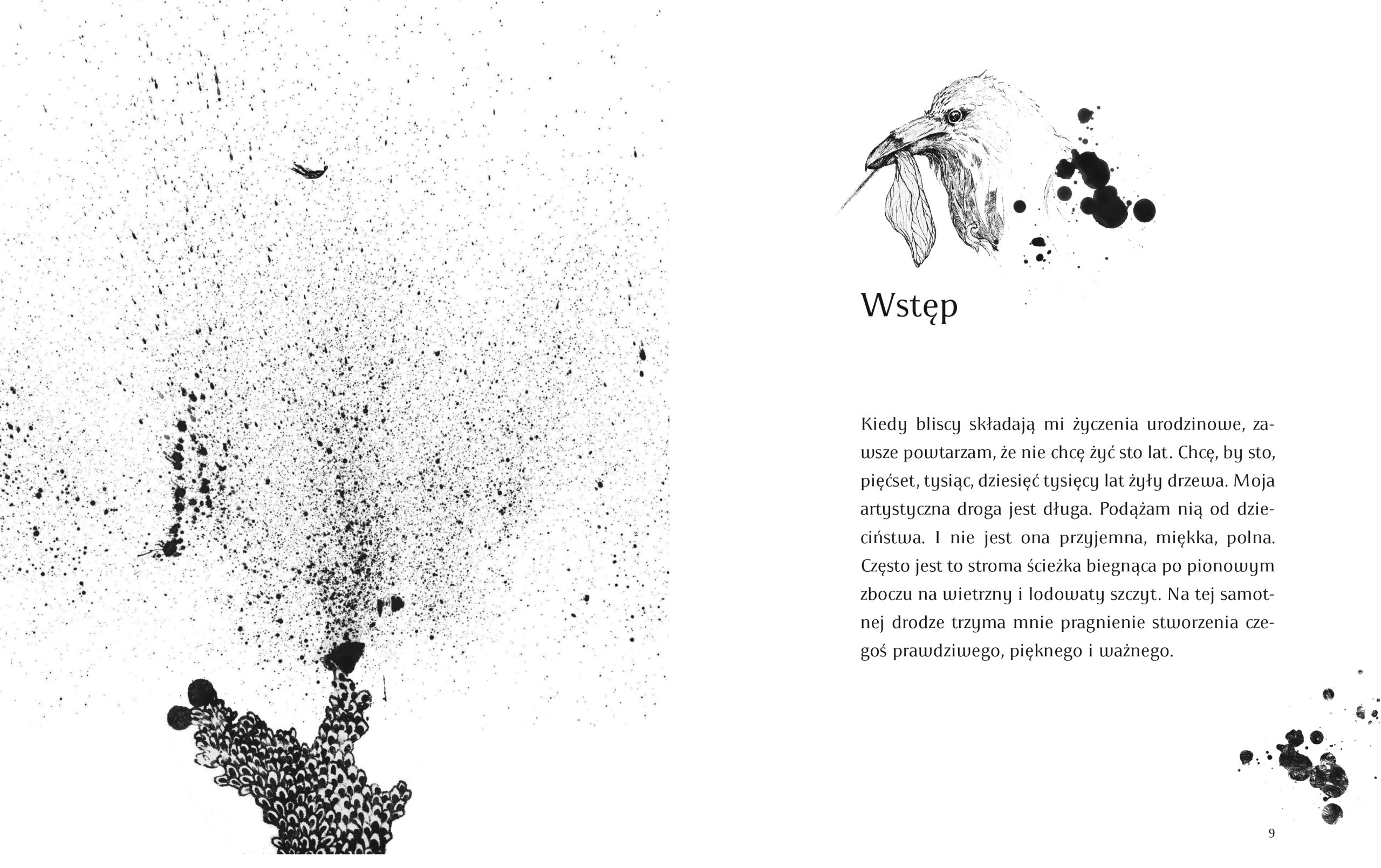 Wstęp

Kiedy bliscy składają mi życzenia urodzinowe, zawsze powtarzam, że nie chcę żyć sto lat. Chcę, by sto, pięćset, tysiąc, dziesięć tysięcy lat żyły drzewa. Moja artystyczna droga jest długa. Podążam nią od dzieciństwa. I nie jest ona przyjemna, miękka, polna. Często jest to stroma ścieżka biegnąca po pionowym zboczu na wietrzny i lodowaty szczyt. Na tej samotnej drodze trzyma mnie pragnienie stworzenia czegoś prawdziwego, pięknego i ważnego.

9